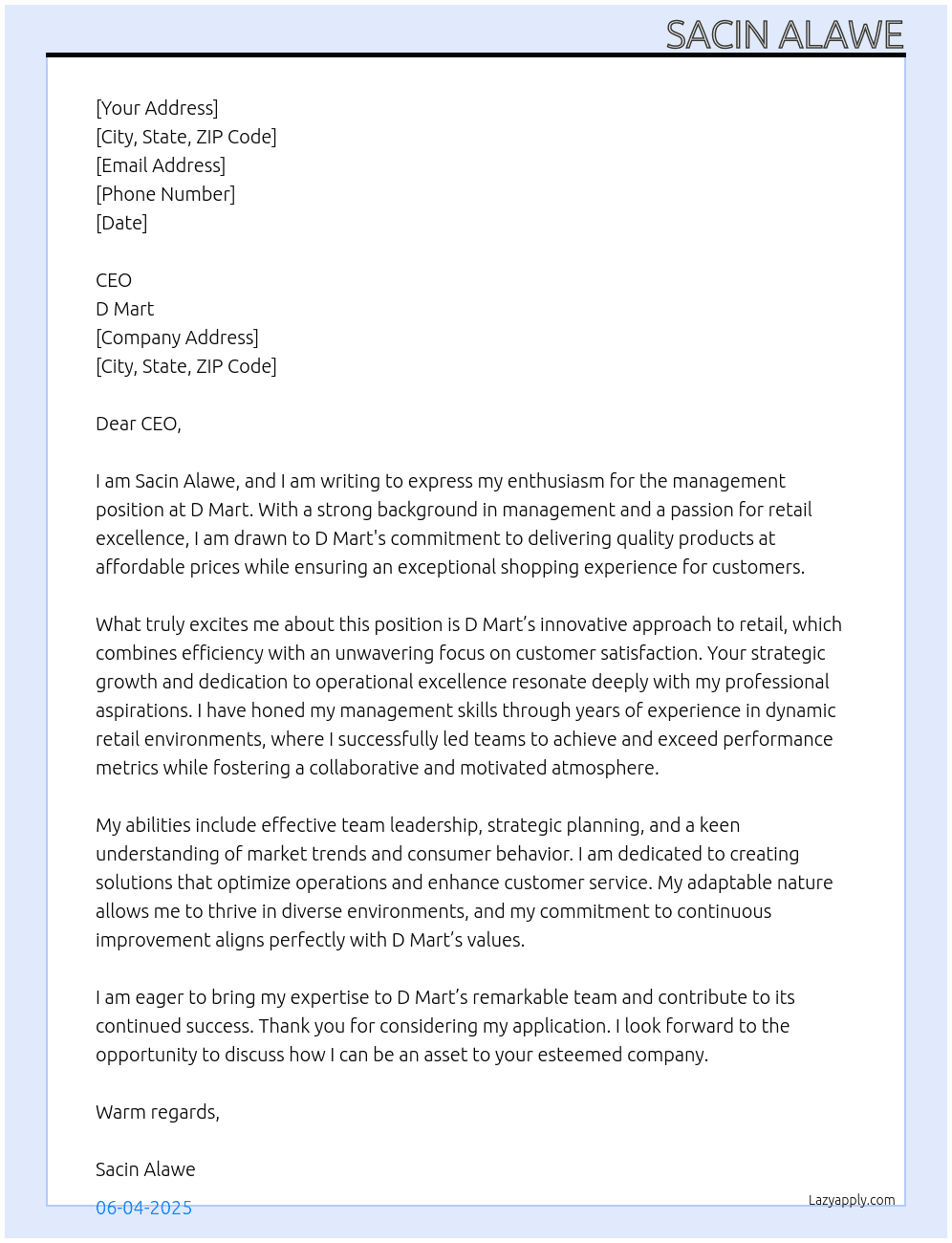 SACIN ALAWE

[Your Address]
[City, State, ZIP Code]
[Email Address]
[Phone Number]
[Date]

CEO
D Mart
[Company Address]
[City, State, ZIP Code]

Dear CEO,

I am Sacin Alawe, and I am writing to express my enthusiasm for the management position at D Mart. With a strong background in management and a passion for retail excellence, I am drawn to D Mart's commitment to delivering quality products at affordable prices while ensuring an exceptional shopping experience for customers.

What truly excites me about this position is D Mart's innovative approach to retail, which combines efficiency with an unwavering focus on customer satisfaction. Your strategic growth and dedication to operational excellence resonate deeply with my professional aspirations. I have honed my management skills through years of experience in dynamic retail environments, where I successfully led teams to achieve and exceed performance metrics while fostering a collaborative and motivated atmosphere.

My abilities include effective team leadership, strategic planning, and a keen understanding of market trends and consumer behavior. I am dedicated to creating solutions that optimize operations and enhance customer service. My adaptable nature allows me to thrive in diverse environments, and my commitment to continuous improvement aligns perfectly with D Mart's values.

I am eager to bring my expertise to D Mart's remarkable team and contribute to its continued success. Thank you for considering my application. I look forward to the opportunity to discuss how I can be an asset to your esteemed company.

Warm regards,

Sacin Alawe

06-04-2025

Lazyapply.com